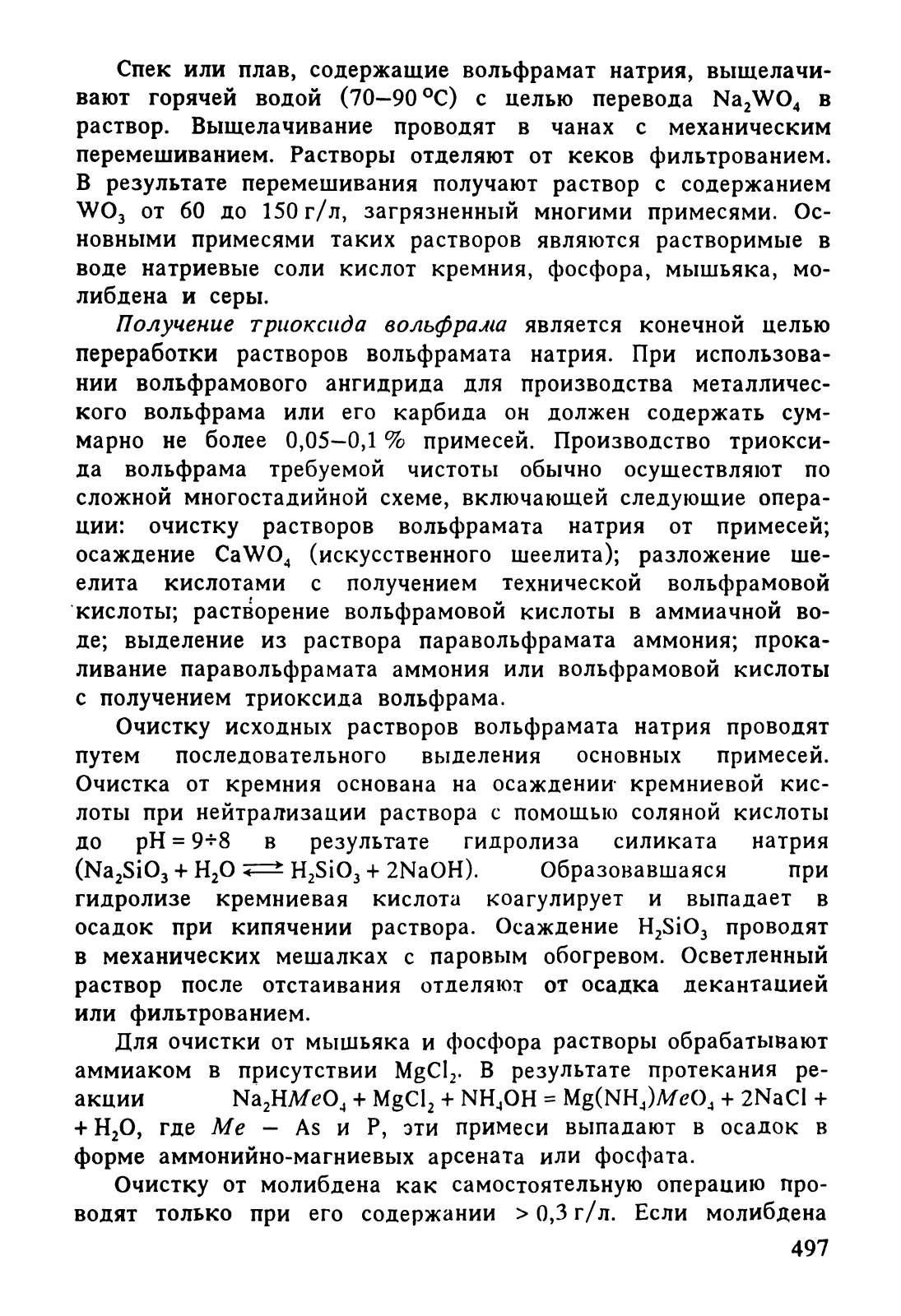 Спек или плав, содержащие вольфрамат натрия, выщелачивают горячей водой (70–90 °C) с целью перевода $Na_2WO_4$ в раствор. Выщелачивание проводят в чанах с механическим перемешиванием. Растворы отделяют от кеков фильтрованием. В результате перемешивания получают раствор с содержанием $WO_3$ от 60 до 150 г/л, загрязненный многими примесями. Основными примесями таких растворов являются растворимые в воде натриевые соли кислот кремния, фосфора, мышьяка, молибдена и серы.

Получение триоксида вольфрама является конечной целью переработки растворов вольфрамата натрия. При использовании вольфрамового ангидрида для производства металлического вольфрама или его карбида он должен содержать суммарно не более 0,05–0,1 % примесей. Производство триоксида вольфрама требуемой чистоты обычно осуществляют по сложной многостадийной схеме, включающей следующие операции: очистку растворов вольфрамата натрия от примесей; осаждение $CaWO_4$ (искусственного шеелита); разложение шеелита кислотами с получением технической вольфрамовой кислоты; растворение вольфрамовой кислоты в аммиачной воде; выделение из раствора паравольфрамата аммония; прокаливание паравольфрамата аммония или вольфрамовой кислоты с получением триоксида вольфрама.

Очистку исходных растворов вольфрамата натрия проводят путем последовательного выделения основных примесей. Очистка от кремния основана на осаждении кремниевой кислоты при нейтрализации раствора с помощью соляной кислоты до pH = 9÷8 в результате гидролиза силиката натрия ($Na_2SiO_3 + H_2O \rightleftarrows H_2SiO_3 + 2NaOH$). Образовавшаяся при гидролизе кремниевая кислота коагулирует и выпадает в осадок при кипячении раствора. Осаждение $H_2SiO_3$ проводят в механических мешалках с паровым обогревом. Осветленный раствор после отстаивания отделяют от осадка декантацией или фильтрованием.

Для очистки от мышьяка и фосфора растворы обрабатывают аммиаком в присутствии $MgCl_2$. В результате протекания реакции $Na_2HMeO_4 + MgCl_2 + NH_4OH = Mg(NH_4)MeO_4 + 2NaCl + H_2O$, где $Me$ – As и P, эти примеси выпадают в осадок в форме аммонийно-магниевых арсената или фосфата.

Очистку от молибдена как самостоятельную операцию проводят только при его содержании > 0,3 г/л. Если молибдена

497